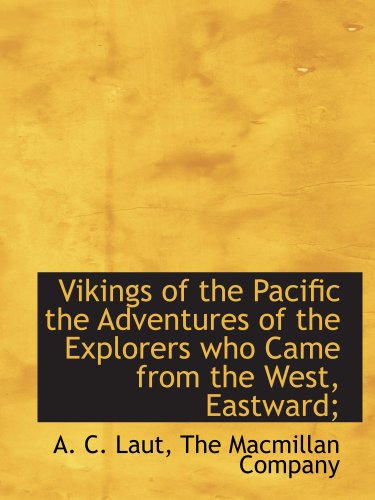 Vikings of the Pacific the Adventures of the Explorers who Came from the West, Eastward;

A. C. Laut, The Macmillan Company